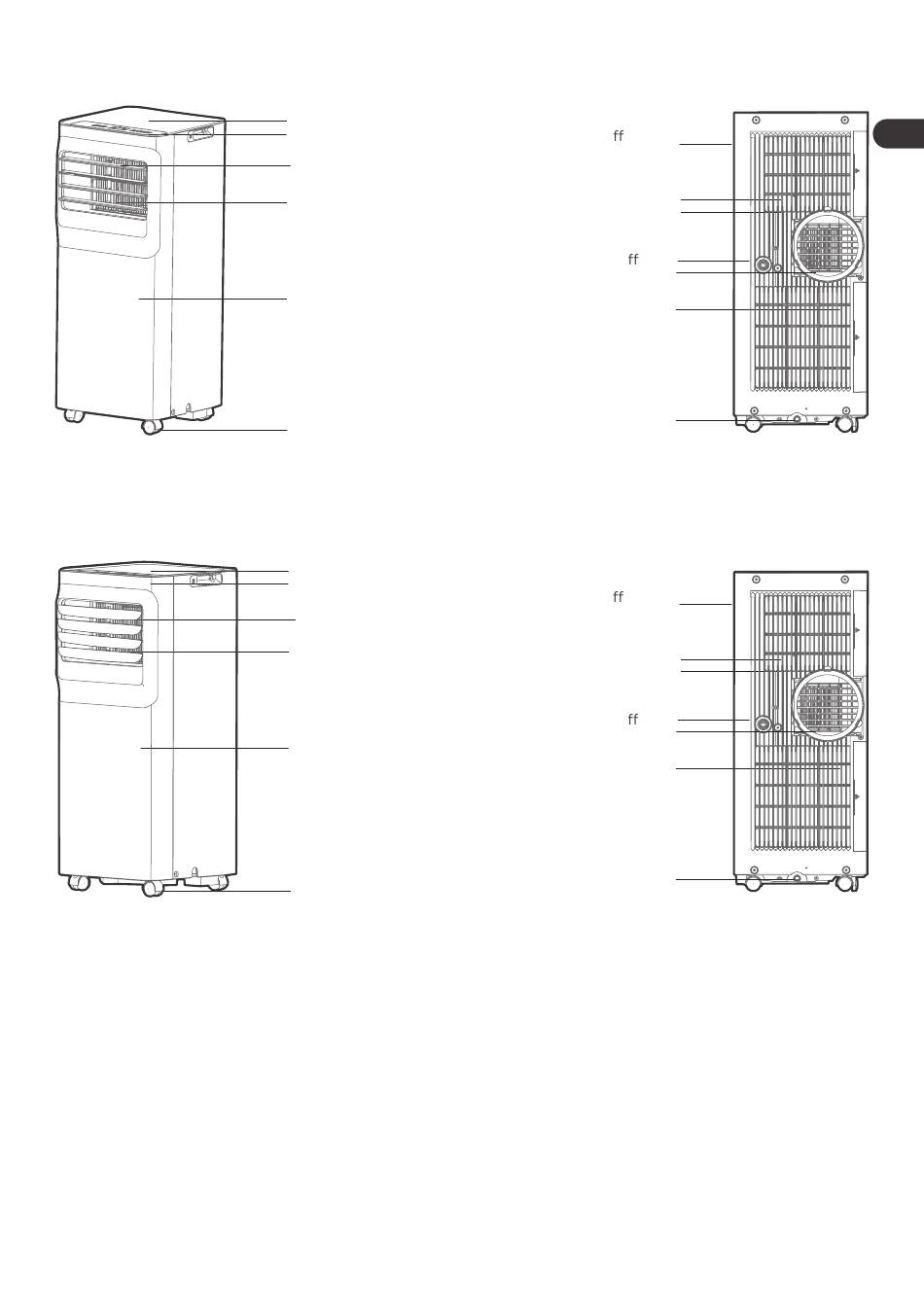 ff

ff

ff

ff